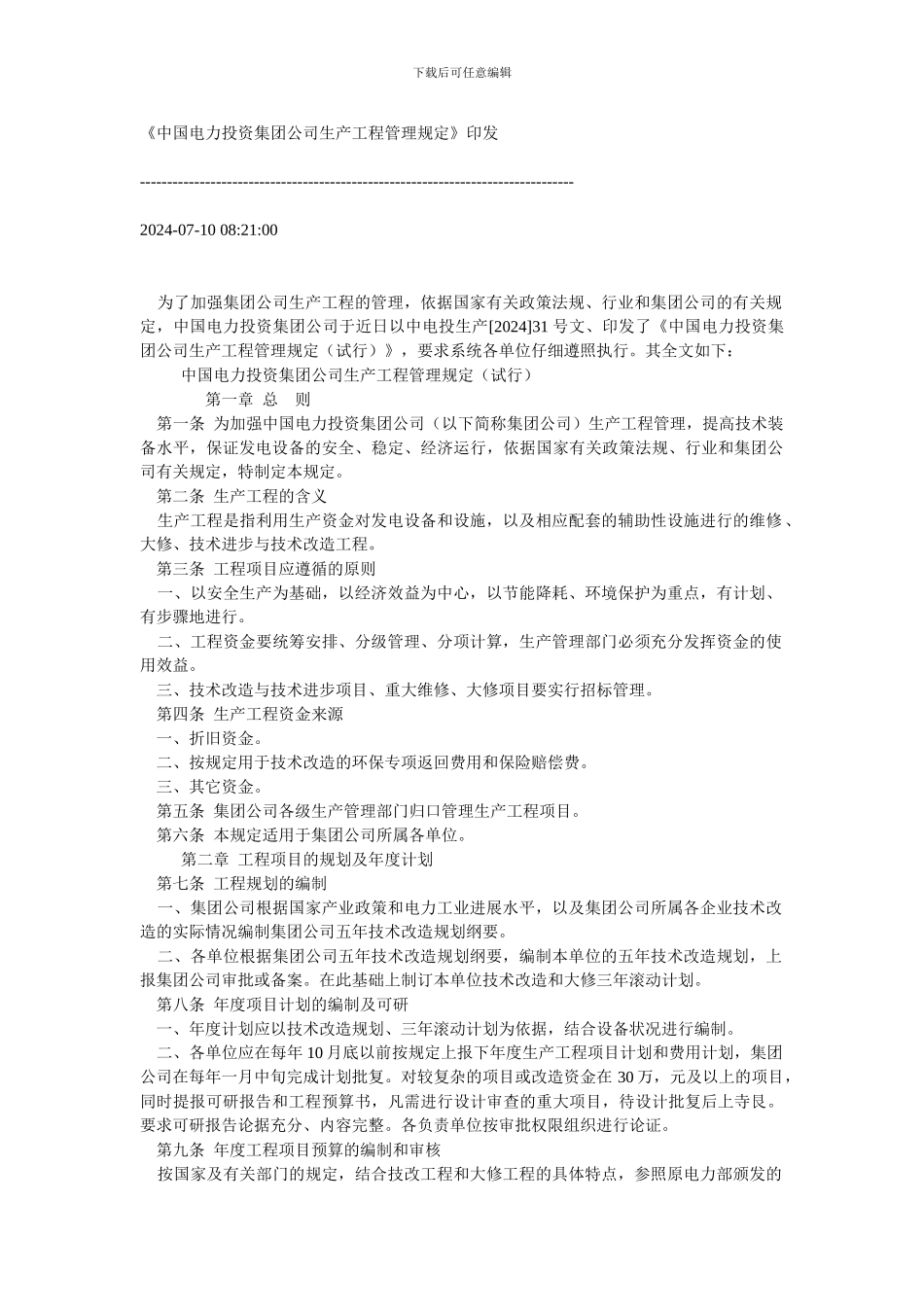 下载后可任意编辑

《中国电力投资集团公司生产工程管理规定》印发

--------------------------------------------------------------------------------

2024-07-10 08:21:00

为了加强集团公司生产工程的管理，依据国家有关政策法规、行业和集团公司的有关规定，中国电力投资集团公司于近日以中电投生产[2024]31 号文、印发了《中国电力投资集团公司生产工程管理规定（试行）》，要求系统各单位仔细遵照执行。其全文如下：

中国电力投资集团公司生产工程管理规定（试行）

第一章 总 则

第一条 为加强中国电力投资集团公司（以下简称集团公司）生产工程管理，提高技术装备水平，保证发电设备的安全、稳定、经济运行，依据国家有关政策法规、行业和集团公司有关规定，特制定本规定。

第二条 生产工程的含义

生产工程是指利用生产资金对发电设备和设施，以及相应配套的辅助性设施进行的维修、大修、技术进步与技术改造工程。

第三条 工程项目应遵循的原则

一、以安全生产为基础，以经济效益为中心，以节能降耗、环境保护为重点，有计划、有步骤地进行。

二、工程资金要统筹安排、分级管理、分项计算，生产管理部门必须充分发挥资金的使用效益。

三、技术改造与技术进步项目、重大维修、大修项目要实行招标管理。

第四条 生产工程资金来源

一、折旧资金。

二、按规定用于技术改造的环保专项返回费用和保险赔偿费。

三、其它资金。

第五条 集团公司各级生产管理部门归口管理生产工程项目。

第六条 本规定适用于集团公司所属各单位。

第二章 工程项目的规划及年度计划

第七条 工程规划的编制

一、集团公司根据国家产业政策和电力工业进展水平，以及集团公司所属各企业技术改造的实际情况编制集团公司五年技术改造规划纲要。

二、各单位根据集团公司五年技术改造规划纲要，编制本单位的五年技术改造规划，上报集团公司审批或备案。在此基础上制订本单位技术改造和大修三年滚动计划。

第八条 年度项目计划的编制及可研

一、年度计划应以技术改造规划、三年滚动计划为依据，结合设备状况进行编制。

二、各单位应在每年 10 月底以前按规定上报下年度生产工程项目计划和费用计划，集团公司在每年一月中旬完成计划批复。对较复杂的项目或改造资金在 30 万，元及以上的项目，同时提报可研报告和工程预算书，凡需进行设计审查的重大项目，待设计批复后上寺艮。要求可研报告论据充分、内容完整。各负责单位按审批权限组织进行论证。

第九条 年度工程项目预算的编制和审核

按国家及有关部门的规定，结合技改工程和大修工程的具体特点，参照原电力部颁发的